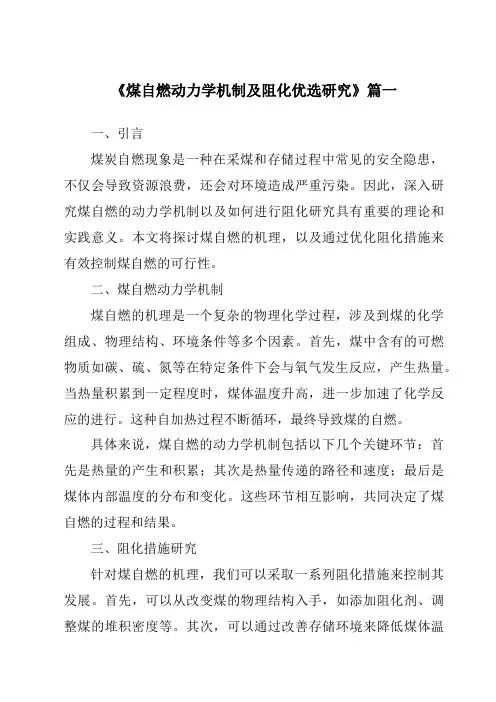 《煤自燃动力学机制及阻化优选研究》篇一

一、引言

煤炭自燃现象是一种在采煤和存储过程中常见的安全隐患，不仅会导致资源浪费，还会对环境造成严重污染。因此，深入研究煤自燃的动力学机制以及如何进行阻化研究具有重要的理论和实践意义。本文将探讨煤自燃的机理，以及通过优化阻化措施来有效控制煤自燃的可行性。

二、煤自燃动力学机制

煤自燃的机理是一个复杂的物理化学过程，涉及到煤的化学组成、物理结构、环境条件等多个因素。首先，煤中含有的可燃物质如碳、硫、氮等在特定条件下会与氧气发生反应，产生热量。当热量积累到一定程度时，煤体温度升高，进一步加速了化学反应的进行。这种自加热过程不断循环，最终导致煤的自燃。

具体来说，煤自燃的动力学机制包括以下几个关键环节：首先是热量的产生和积累；其次是热量传递的路径和速度；最后是煤体内部温度的分布和变化。这些环节相互影响，共同决定了煤自燃的过程和结果。

三、阻化措施研究

针对煤自燃的机理，我们可以采取一系列阻化措施来控制其发展。首先，可以从改变煤的物理结构入手，如添加阻化剂、调整煤的堆积密度等。其次，可以通过改善存储环境来降低煤体温